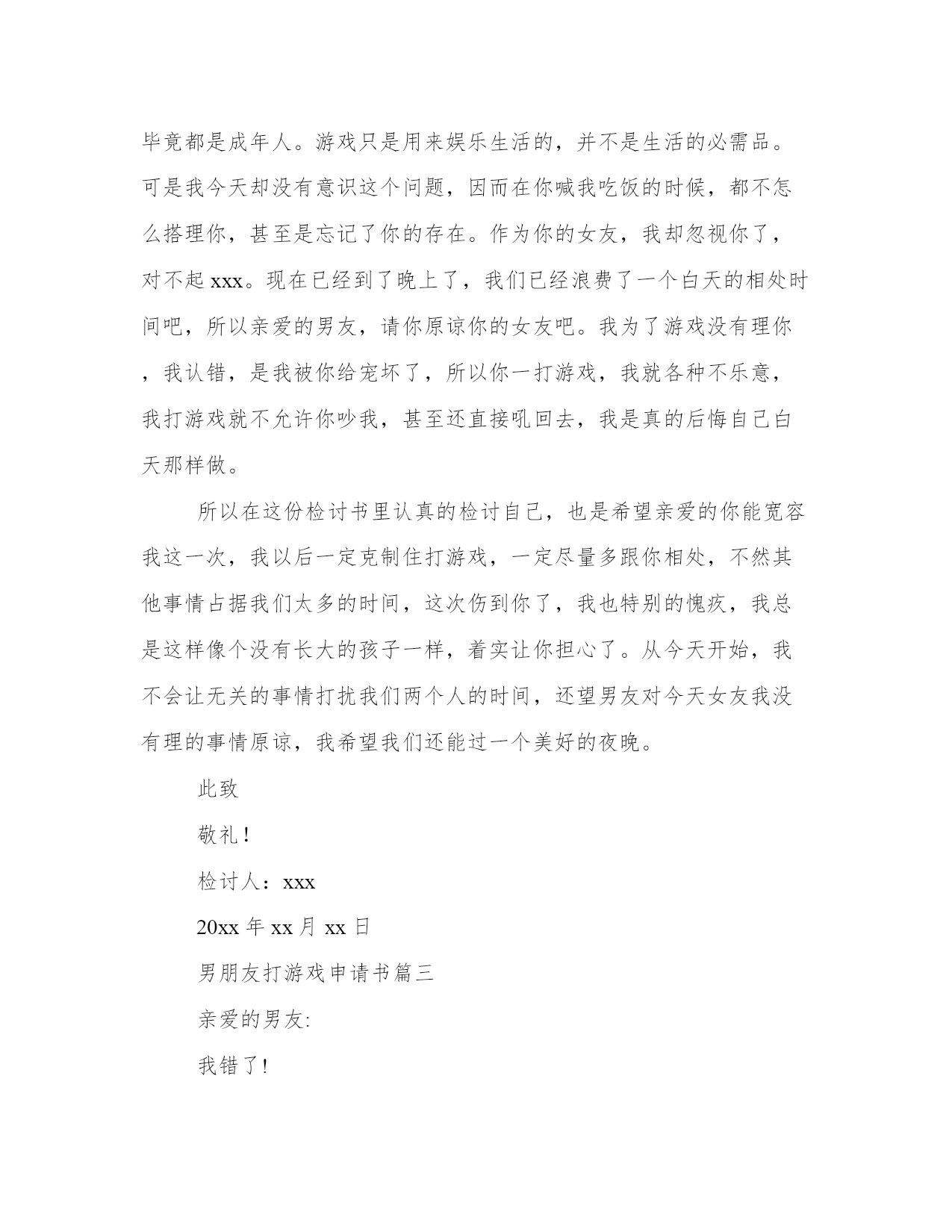 毕竟都是成年人。游戏只是用来娱乐生活的，并不是生活的必需品。可是我今天却没有意识这个问题，因而在你喊我吃饭的时候，都不怎么搭理你，甚至是忘记了你的存在。作为你的女友，我却忽视你了，对不起 xxx。现在已经到了晚上了，我们已经浪费了一个白天的相处时间吧，所以亲爱的男友，请你原谅你的女友吧。我为了游戏没有理你，我认错，是我被你给宠坏了，所以你一打游戏，我就各种不乐意，我打游戏就不允许你吵我，甚至还直接吼回去，我是真的后悔自己白天那样做。

所以在这份检讨书里认真的检讨自己，也是希望亲爱的你能宽容我这一次，我以后一定克制住打游戏，一定尽量多跟你相处，不然其他事情占据我们太多的时间，这次伤到你了，我也特别的愧疚，我总是这样像个没有长大的孩子一样，着实让你担心了。从今天开始，我不会让无关的事情打扰我们两个人的时间，还望男友对今天女友我没有理的事情原谅，我希望我们还能过一个美好的夜晚。

此致

敬礼！

检讨人：xxx

20xx 年 xx 月 xx 日

男朋友打游戏申请书篇三

亲爱的男友:

我错了!